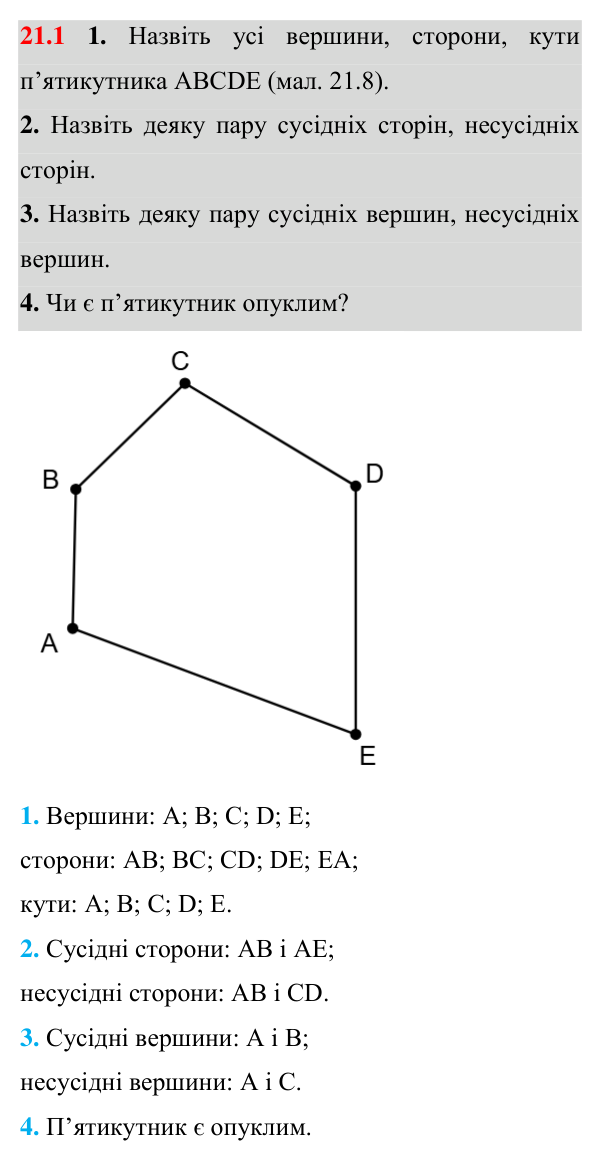 21.1 1. Назвіть усі вершини, сторони, кути п'ятикутника ABCDE (мал. 21.8).

2. Назвіть деяку пару сусідніх сторін, несусідніх сторін.

3. Назвіть деяку пару сусідніх вершин, несусідніх вершин.

4. Чи є п'ятикутник опуклим?

C
B
D
A
E

1. Вершини: A; B; C; D; E;

сторони: AB; BC; CD; DE; EA;

кути: A; B; C; D; E.

2. Сусідні сторони: AB і AE;

несусідні сторони: AB і CD.

3. Сусідні вершини: A і B;

несусідні вершини: A і C.

4. П'ятикутник є опуклим.